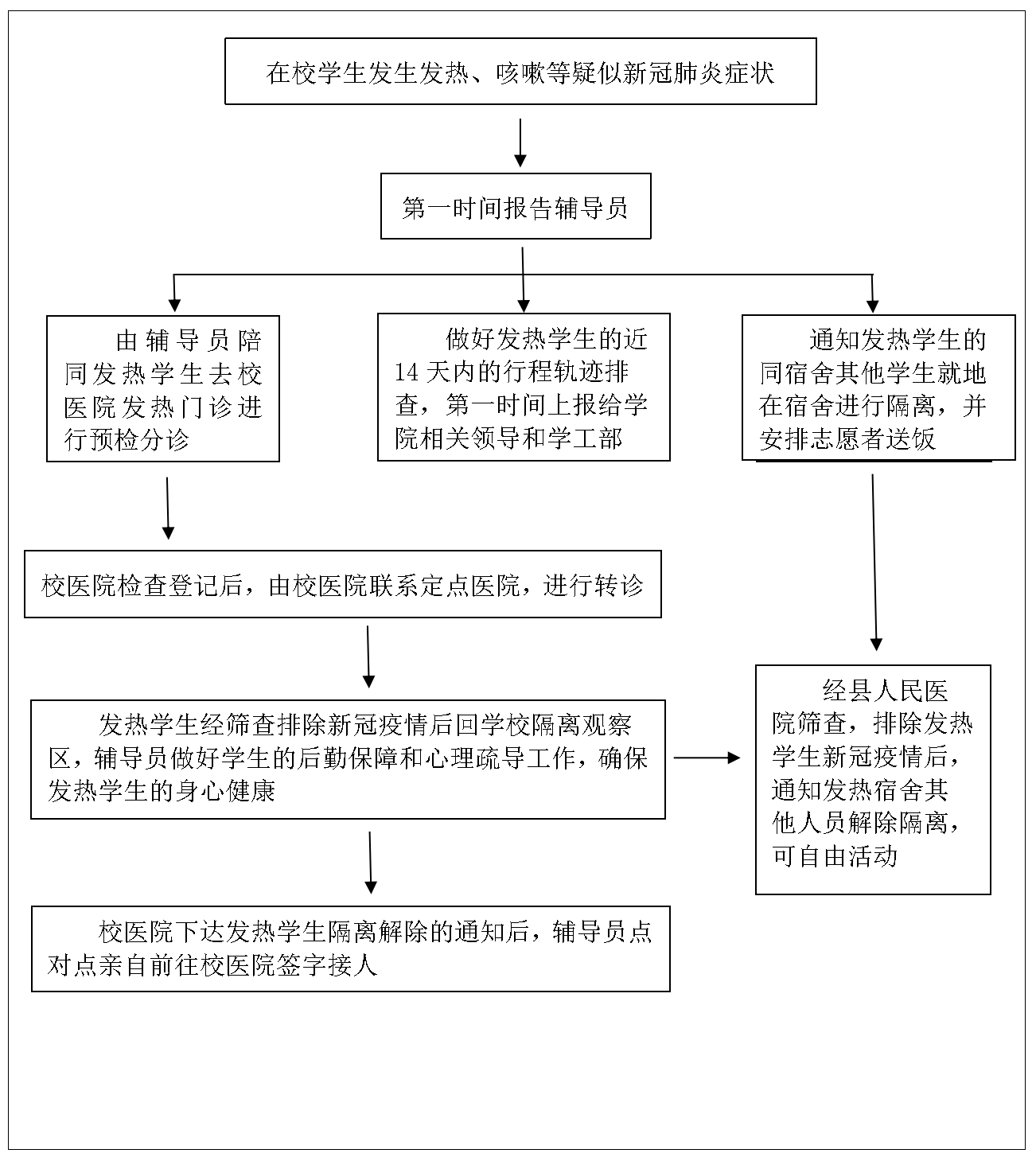 在校学生发生发热、咳嗽等疑似新冠肺炎症状

第一时间报告辅导员

由辅导员陪同发热学生去校医院发热门诊进行预检分诊

做好发热学生的近14天内的行程轨迹排查，第一时间上报给学院相关领导和学工部

通知发热学生的同宿舍其他学生就地在宿舍进行隔离，并安排志愿者送饭

校医院检查登记后，由校医院联系定点医院，进行转诊

发热学生经筛查排除新冠疫情后回学校隔离观察区，辅导员做好学生的后勤保障和心理疏导工作，确保发热学生的身心健康

经县人民医院筛查，排除发热学生新冠疫情后，通知发热宿舍其他人员解除隔离，可自由活动

校医院下达发热学生隔离解除的通知后，辅导员点对点亲自前往校医院签字接人